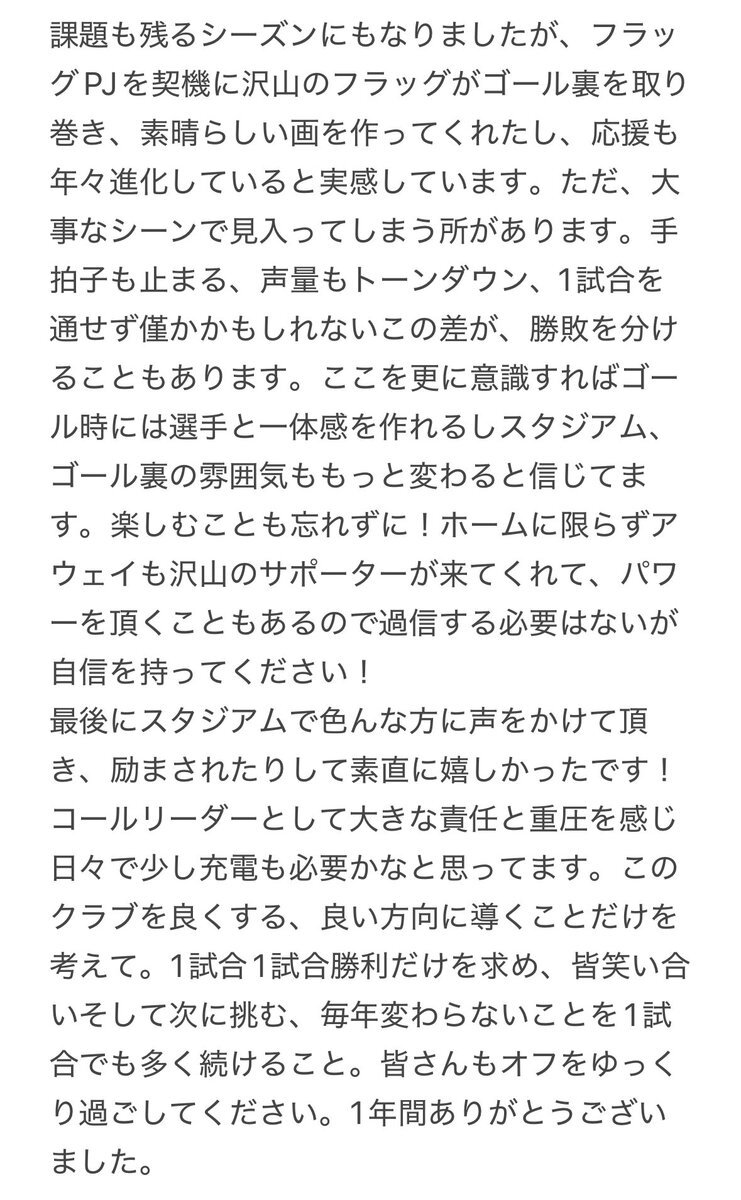 課題も残るシーズンにもなりましたが、フラッグPJを契機に沢山のフラッグがゴール裏を取り巻き、素晴らしい画を作ってくれたし、応援も年々進化していると実感しています。ただ、大事なシーンで見入ってしまう所があります。手拍子も止まる、声量もトーンダウン、1試合を通せず僅かかもしれないこの差が、勝敗を分けることもあります。ここを更に意識すればゴール時には選手と一体感を作れるしスタジアム、ゴール裏の雰囲気ももっと変わると信じてます。楽しむことも忘れずに！ホームに限らずアウェイも沢山のサポーターが来てくれて、パワーを頂くこともあるので過信する必要はないが自信を持ってください！
最後にスタジアムで色んな方に声をかけて頂き、励まされたりして素直に嬉しかったです！コールリーダーとして大きな責任と重圧を感じ日々で少し充電も必要かなと思ってます。このクラブを良くする、良い方向に導くことだけを考えて。1試合1試合勝利だけを求め、皆笑い合いそして次に挑む、毎年変わらないことを1試合でも多く続けること。皆さんもオフをゆっくり過ごしてください。1年間ありがとうございました。